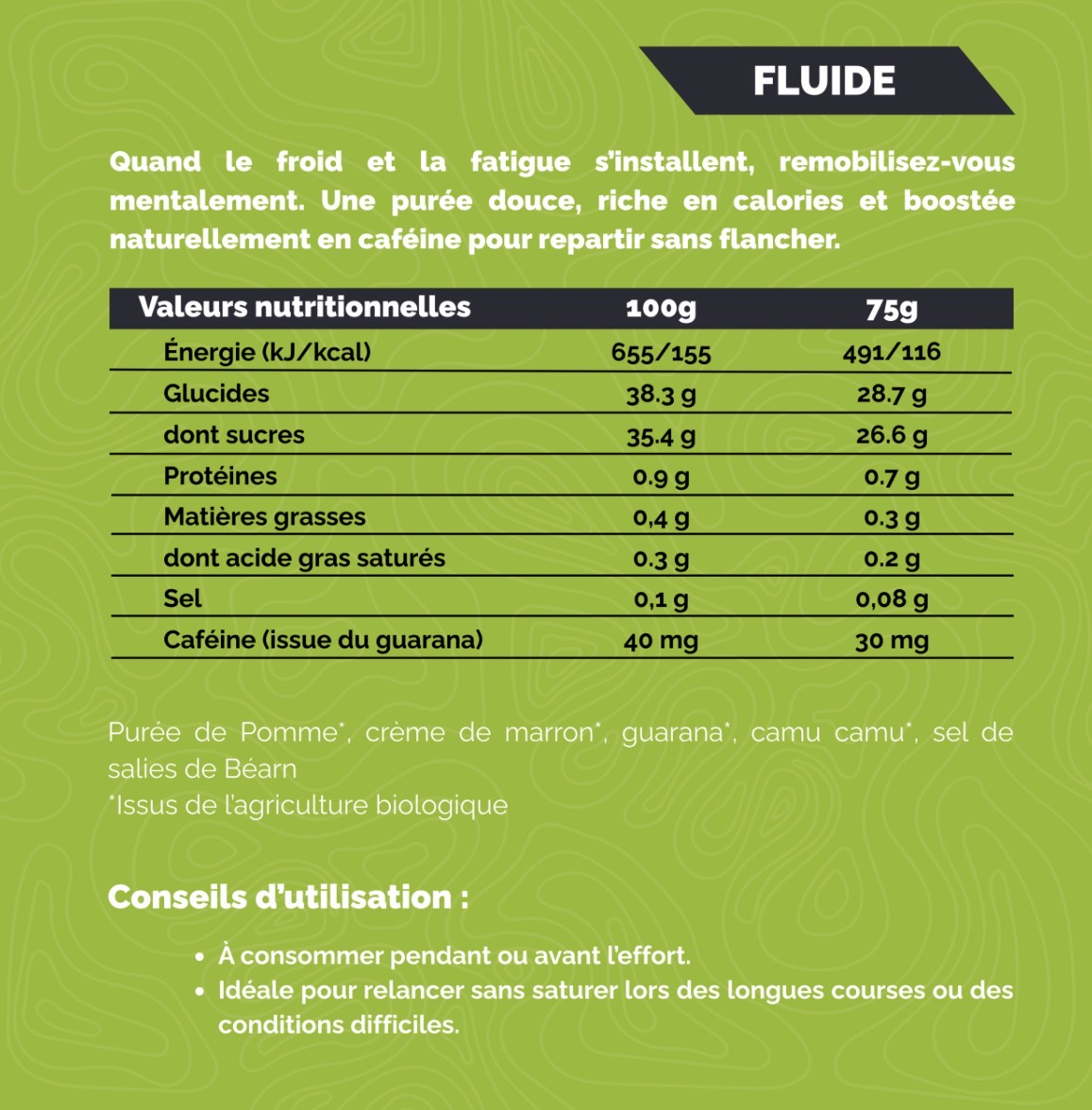 FLUIDE

Quand le froid et la fatigue s'installent, remobilisez-vous mentalement. Une purée douce, riche en calories et boostée naturellement en caféine pour repartir sans flancher.

| Valeurs nutritionnelles | 100g | 75g |
|---|---|---|
| Énergie (kJ/kcal) | 655/155 | 491/116 |
| Glucides | 38.3 g | 28.7 g |
| dont sucres | 35.4 g | 26.6 g |
| Protéines | 0.9 g | 0.7 g |
| Matières grasses | 0,4 g | 0.3 g |
| dont acide gras saturés | 0.3 g | 0.2 g |
| Sel | 0,1 g | 0,08 g |
| Caféine (issue du guarana) | 40 mg | 30 mg |

Purée de Pomme*, crème de marron*, guarana*, camu camu*, sel de salies de Béarn
*Issus de l'agriculture biologique

Conseils d'utilisation :

• À consommer pendant ou avant l'effort.
• Idéale pour relancer sans saturer lors des longues courses ou des conditions difficiles.